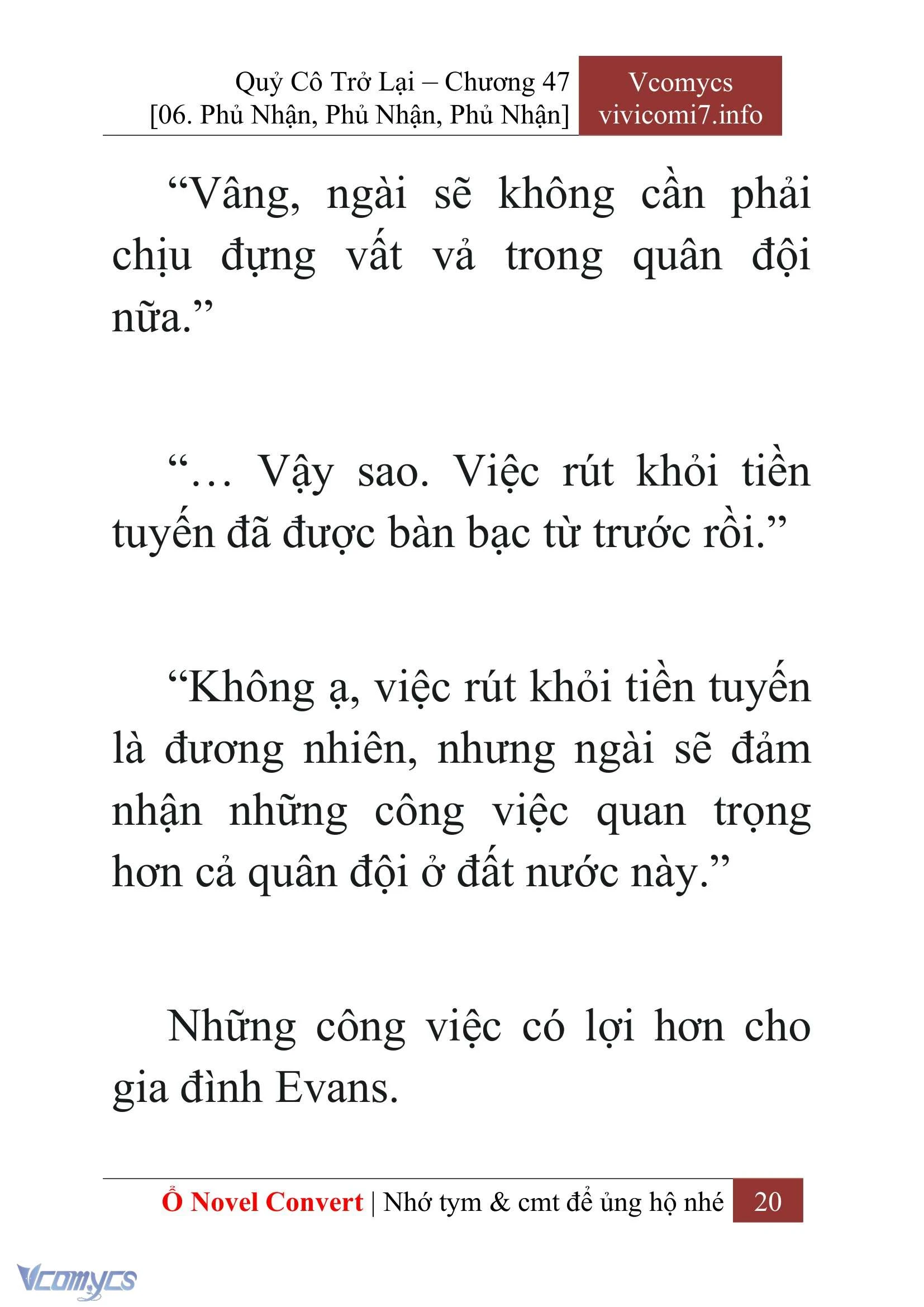 Quỷ Cô Trở Lại – Chương 47
[06. Phủ Nhận, Phủ Nhận, Phủ Nhận]

Vcomycs
vivicomi7.info

“Vâng, ngài sẽ không cần phải chịu đựng vất vả trong quân đội nữa.”

“… Vậy sao. Việc rút khỏi tiền tuyến đã được bàn bạc từ trước rồi.”

“Không ạ, việc rút khỏi tiền tuyến là đương nhiên, nhưng ngài sẽ đảm nhận những công việc quan trọng hơn cả quân đội ở đất nước này.”

Những công việc có lợi hơn cho gia đình Evans.

Ổ Novel Convert | Nhớ tym & cmt để ủng hộ nhé 20

Vcomycs